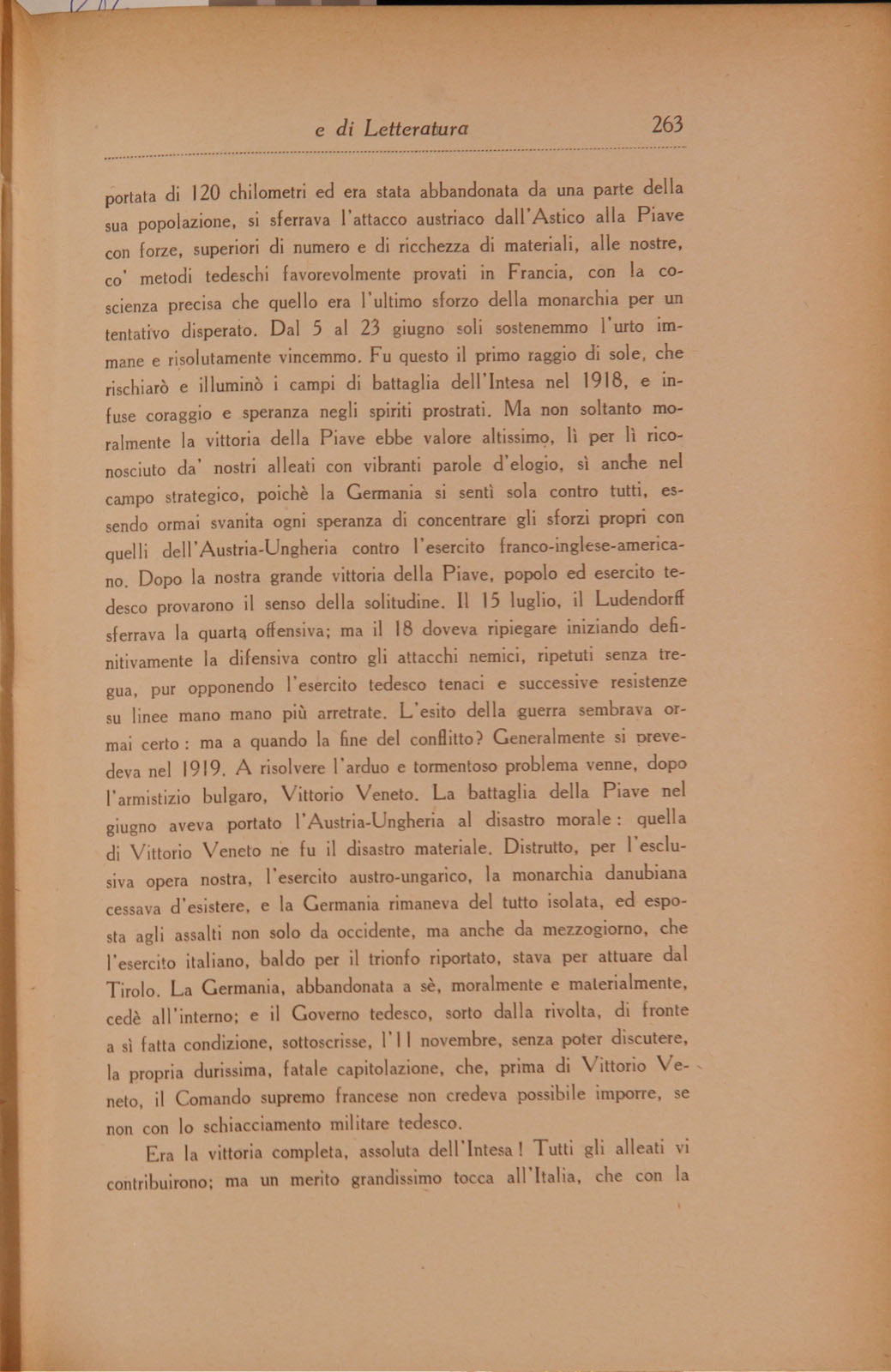 e di Letteratura 263

portata di 120 chilometri ed era stata abbandonata da una parte della sua popolazione, si sferrava l'attacco austriaco dall'Astico alla Piave con forze, superiori di numero e di ricchezza di materiali, alle nostre, co' metodi tedeschi favorevolmente provati in Francia, con la coscienza precisa che quello era l'ultimo sforzo della monarchia per un tentativo disperato. Dal 5 al 23 giugno soli sostenemmo l'urto immane e risolutamente vincemmo. Fu questo il primo raggio di sole, che rischiarò e illuminò i campi di battaglia dell'Intesa nel 1918, e infuse coraggio e speranza negli spiriti prostrati. Ma non soltanto moralmente la vittoria della Piave ebbe valore altissimo, lì per lì riconosciuto da' nostri alleati con vibranti parole d'elogio, sì anche nel campo strategico, poichè la Germania si sentì sola contro tutti, essendo ormai svanita ogni speranza di concentrare gli sforzi propri con quelli dell'Austria-Ungheria contro l'esercito franco-inglese-americano. Dopo la nostra grande vittoria della Piave, popolo ed esercito tedesco provarono il senso della solitudine. Il 15 luglio, il Ludendorff sferrava la quarta offensiva; ma il 18 doveva ripiegare iniziando definitivamente la difensiva contro gli attacchi nemici, ripetuti senza tregua, pur opponendo l'esercito tedesco tenaci e successive resistenze su linee mano mano più arretrate. L'esito della guerra sembrava ormai certo : ma a quando la fine del conflitto? Generalmente si prevedeva nel 1919. A risolvere l'arduo e tormentoso problema venne, dopo l'armistizio bulgaro, Vittorio Veneto. La battaglia della Piave nel giugno aveva portato l'Austria-Ungheria al disastro morale : quella di Vittorio Veneto ne fu il disastro materiale. Distrutto, per l'esclusiva opera nostra, l'esercito austro-ungarico, la monarchia danubiana cessava d'esistere, e la Germania rimaneva del tutto isolata, ed esposta agli assalti non solo da occidente, ma anche da mezzogiorno, che l'esercito italiano, baldo per il trionfo riportato, stava per attuare dal Tirolo. La Germania, abbandonata a sè, moralmente e materialmente, cedè all'interno; e il Governo tedesco, sorto dalla rivolta, di fronte a sì fatta condizione, sottoscrisse, l'11 novembre, senza poter discutere, la propria durissima, fatale capitolazione, che, prima di Vittorio Veneto, il Comando supremo francese non credeva possibile imporre, se non con lo schiacciamento militare tedesco.

Era la vittoria completa, assoluta dell'Intesa! Tutti gli alleati vi contribuirono; ma un merito grandissimo tocca all'Italia, che con la